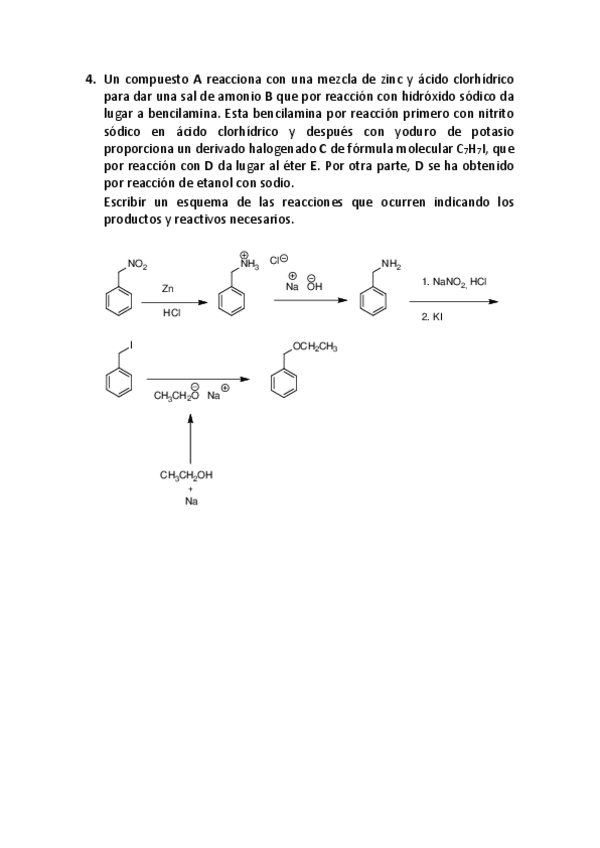 4. Un compuesto A reacciona con una mezcla de zinc y ácido clorhídrico para dar una sal de amonio B que por reacción con hidróxido sódico da lugar a bencilamina. Esta bencilamina por reacción primero con nitrito sódico en ácido clorhídrico y después con yoduro de potasio proporciona un derivado halogenado C de fórmula molecular $C_7H_7I$, que por reacción con D da lugar al éter E. Por otra parte, D se ha obtenido por reacción de etanol con sodio.

Escribir un esquema de las reacciones que ocurren indicando los productos y reactivos necesarios.

$NO_2$

Zn

HCl

$\overset{\oplus}{N}H_3$ $Cl^{\ominus}$

$\overset{\oplus}{Na}$ $\overset{\ominus}{O}H$

$NH_2$

1. $NaNO_2$, HCl

2. KI

I

$CH_3CH_2\overset{\ominus}{O}$ $Na^{\oplus}$

$OCH_2CH_3$

$CH_3CH_2OH$

+

Na